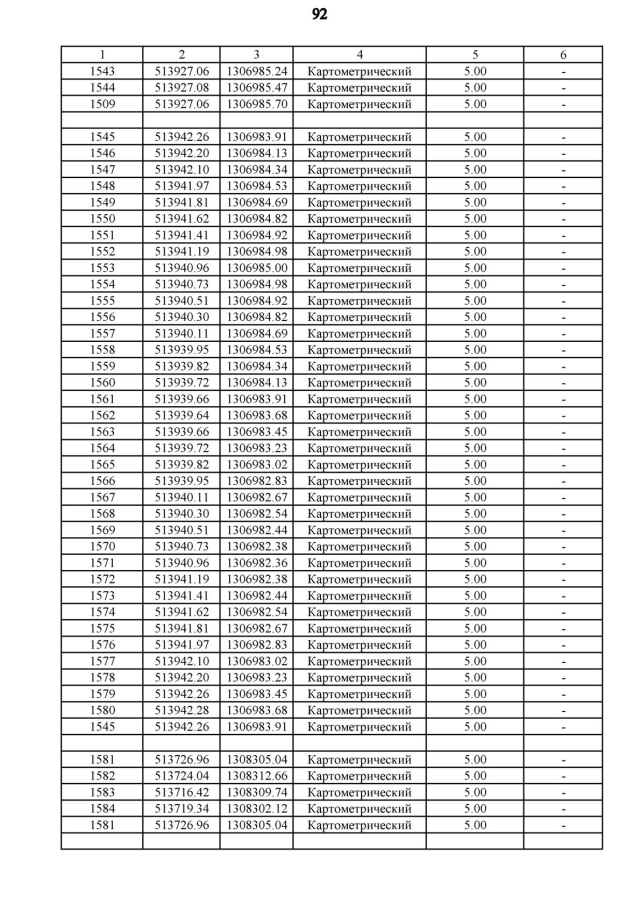 92

| 1 | 2 | 3 | 4 | 5 | 6 |
|---|---|---|---|---|---|
| 1543 | 513927.06 | 1306985.24 | Картометрический | 5.00 | - |
| 1544 | 513927.08 | 1306985.47 | Картометрический | 5.00 | - |
| 1509 | 513927.06 | 1306985.70 | Картометрический | 5.00 | - |
| | | | | | |
| 1545 | 513942.26 | 1306983.91 | Картометрический | 5.00 | - |
| 1546 | 513942.20 | 1306984.13 | Картометрический | 5.00 | - |
| 1547 | 513942.10 | 1306984.34 | Картометрический | 5.00 | - |
| 1548 | 513941.97 | 1306984.53 | Картометрический | 5.00 | - |
| 1549 | 513941.81 | 1306984.69 | Картометрический | 5.00 | - |
| 1550 | 513941.62 | 1306984.82 | Картометрический | 5.00 | - |
| 1551 | 513941.41 | 1306984.92 | Картометрический | 5.00 | - |
| 1552 | 513941.19 | 1306984.98 | Картометрический | 5.00 | - |
| 1553 | 513940.96 | 1306985.00 | Картометрический | 5.00 | - |
| 1554 | 513940.73 | 1306984.98 | Картометрический | 5.00 | - |
| 1555 | 513940.51 | 1306984.92 | Картометрический | 5.00 | - |
| 1556 | 513940.30 | 1306984.82 | Картометрический | 5.00 | - |
| 1557 | 513940.11 | 1306984.69 | Картометрический | 5.00 | - |
| 1558 | 513939.95 | 1306984.53 | Картометрический | 5.00 | - |
| 1559 | 513939.82 | 1306984.34 | Картометрический | 5.00 | - |
| 1560 | 513939.72 | 1306984.13 | Картометрический | 5.00 | - |
| 1561 | 513939.66 | 1306983.91 | Картометрический | 5.00 | - |
| 1562 | 513939.64 | 1306983.68 | Картометрический | 5.00 | - |
| 1563 | 513939.66 | 1306983.45 | Картометрический | 5.00 | - |
| 1564 | 513939.72 | 1306983.23 | Картометрический | 5.00 | - |
| 1565 | 513939.82 | 1306983.02 | Картометрический | 5.00 | - |
| 1566 | 513939.95 | 1306982.83 | Картометрический | 5.00 | - |
| 1567 | 513940.11 | 1306982.67 | Картометрический | 5.00 | - |
| 1568 | 513940.30 | 1306982.54 | Картометрический | 5.00 | - |
| 1569 | 513940.51 | 1306982.44 | Картометрический | 5.00 | - |
| 1570 | 513940.73 | 1306982.38 | Картометрический | 5.00 | - |
| 1571 | 513940.96 | 1306982.36 | Картометрический | 5.00 | - |
| 1572 | 513941.19 | 1306982.38 | Картометрический | 5.00 | - |
| 1573 | 513941.41 | 1306982.44 | Картометрический | 5.00 | - |
| 1574 | 513941.62 | 1306982.54 | Картометрический | 5.00 | - |
| 1575 | 513941.81 | 1306982.67 | Картометрический | 5.00 | - |
| 1576 | 513941.97 | 1306982.83 | Картометрический | 5.00 | - |
| 1577 | 513942.10 | 1306983.02 | Картометрический | 5.00 | - |
| 1578 | 513942.20 | 1306983.23 | Картометрический | 5.00 | - |
| 1579 | 513942.26 | 1306983.45 | Картометрический | 5.00 | - |
| 1580 | 513942.28 | 1306983.68 | Картометрический | 5.00 | - |
| 1545 | 513942.26 | 1306983.91 | Картометрический | 5.00 | - |
| | | | | | |
| 1581 | 513726.96 | 1308305.04 | Картометрический | 5.00 | - |
| 1582 | 513724.04 | 1308312.66 | Картометрический | 5.00 | - |
| 1583 | 513716.42 | 1308309.74 | Картометрический | 5.00 | - |
| 1584 | 513719.34 | 1308302.12 | Картометрический | 5.00 | - |
| 1581 | 513726.96 | 1308305.04 | Картометрический | 5.00 | - |
| | | | | | |